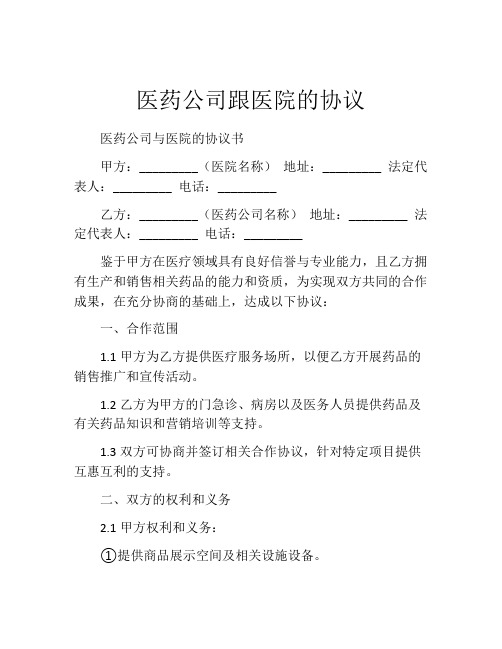 医药公司跟医院的协议

医药公司与医院的协议书

甲方：_________（医院名称） 地址：_________ 法定代表人：_________ 电话：_________

乙方：_________（医药公司名称） 地址：_________ 法定代表人：_________ 电话：_________

鉴于甲方在医疗领域具有良好信誉与专业能力，且乙方拥有生产和销售相关药品的能力和资质，为实现双方共同的合作成果，在充分协商的基础上，达成以下协议：

一、合作范围

1.1 甲方为乙方提供医疗服务场所，以便乙方开展药品的销售推广和宣传活动。

1.2 乙方为甲方的门急诊、病房以及医务人员提供药品及有关药品知识和营销培训等支持。

1.3 双方可协商并签订相关合作协议，针对特定项目提供互惠互利的支持。

二、双方的权利和义务

2.1 甲方权利和义务：

①提供商品展示空间及相关设施设备。